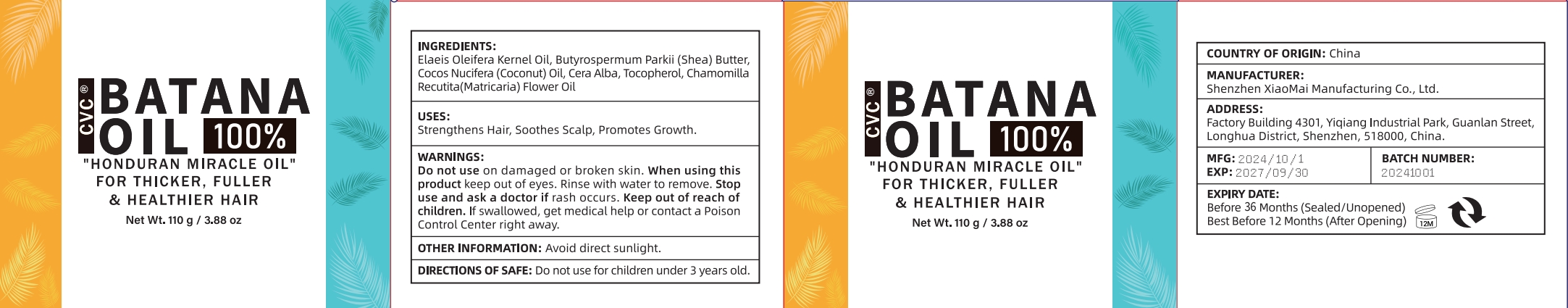 CVC®
BATANA
OIL 100%
"HONDURAN MIRACLE OIL"
FOR THICKER, FULLER
& HEALTHIER HAIR
Net Wt. 110 g / 3.88 oz

INGREDIENTS:
Elaeis Oleifera Kernel Oil, Butyrospermum Parkii (Shea) Butter, Cocos Nucifera (Coconut) Oil, Cera Alba, Tocopherol, Chamomilla Recutita(Matricaria) Flower Oil

USES:
Strengthens Hair, Soothes Scalp, Promotes Growth.

WARNINGS:
Do not use on damaged or broken skin. When using this product keep out of eyes. Rinse with water to remove. Stop use and ask a doctor if rash occurs. Keep out of reach of children. If swallowed, get medical help or contact a Poison Control Center right away.

OTHER INFORMATION: Avoid direct sunlight.

DIRECTIONS OF SAFE: Do not use for children under 3 years old.

CVC®
BATANA
OIL 100%
"HONDURAN MIRACLE OIL"
FOR THICKER, FULLER
& HEALTHIER HAIR
Net Wt. 110 g / 3.88 oz

COUNTRY OF ORIGIN: China

MANUFACTURER:
Shenzhen XiaoMai Manufacturing Co., Ltd.

ADDRESS:
Factory Building 4301, Yiqiang Industrial Park, Guanlan Street, Longhua District, Shenzhen, 518000, China.

MFG: 2024/10/1
EXP: 2027/09/30

BATCH NUMBER:
20241001

EXPIRY DATE:
Before 36 Months (Sealed/Unopened)
Best Before 12 Months (After Opening)
12M